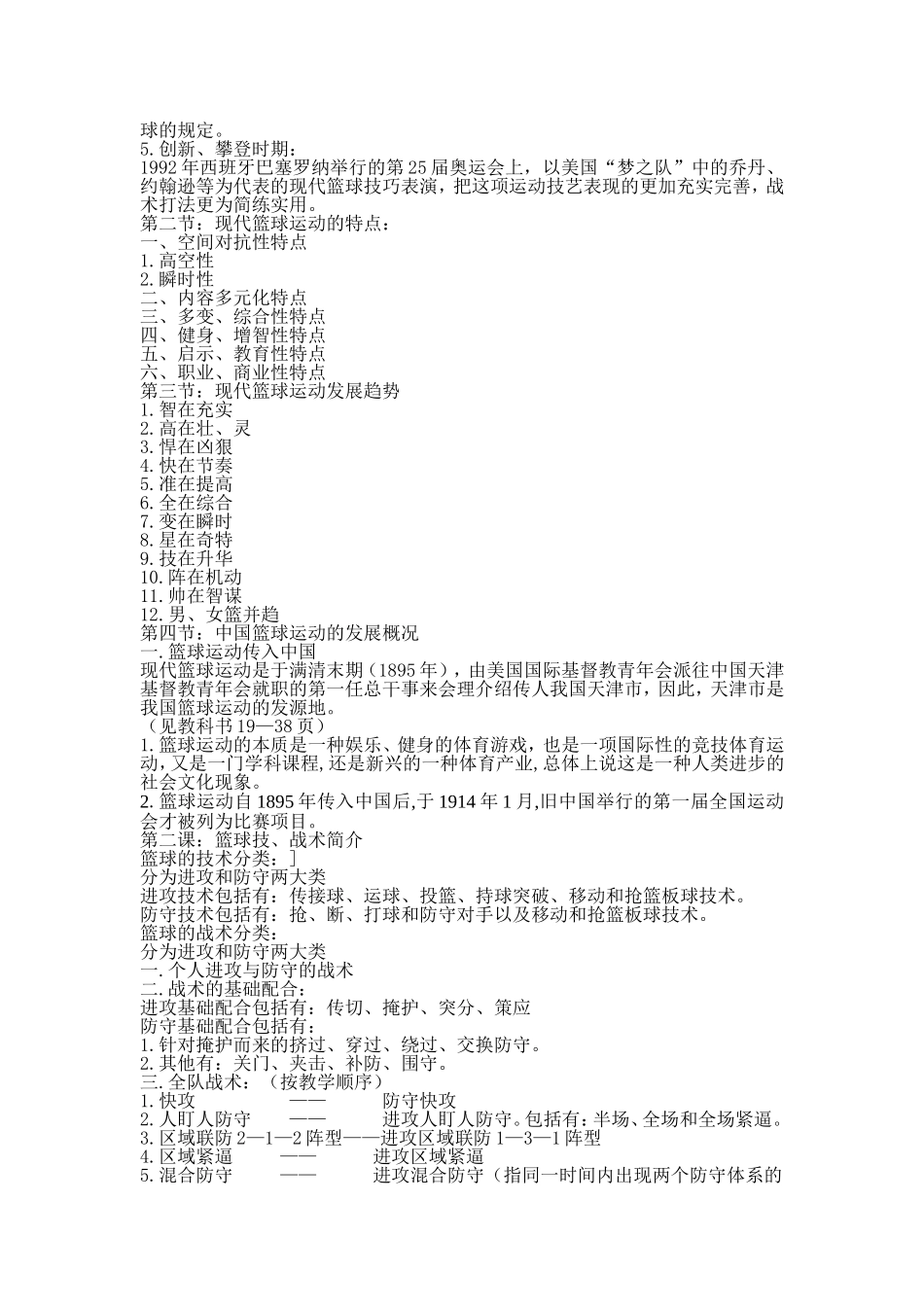 球的规定。
5. 创新、攀登时期：
1992 年西班牙巴塞罗纳举行的第 25 届奥运会上，以美国“梦之队”中的乔丹、约翰逊等为代表的现代篮球技巧表演，把这项运动技艺表现的更加充实完善，战术打法更为简练实用。
第二节：现代篮球运动的特点：
一、空间对抗性特点
1. 高空性
2. 瞬时性
二、内容多元化特点
三、多变、综合性特点
四、健身、增智性特点
五、启示、教育性特点
六、职业、商业性特点
第三节：现代篮球运动发展趋势
1. 智在充实
2. 高在壮、灵
3. 悍在凶狠
4. 快在节奏
5. 准在提高
6. 全在综合
7. 变在瞬时
8. 星在奇特
9. 技在升华
10. 阵在机动
11. 帅在智谋
12. 男、女篮并趋
第四节：中国篮球运动的发展概况
一. 篮球运动传入中国
现代篮球运动是于满清末期（1895 年），由美国国际基督教青年会派往中国天津基督教青年会就职的第一任总干事来会理介绍传人我国天津市，因此，天津市是我国篮球运动的发源地。
（见教科书 19—38 页）
1. 篮球运动的本质是一种娱乐、健身的体育游戏，也是一项国际性的竞技体育运动，又是一门学科课程，还是新兴的一种体育产业，总体上说这是一种人类进步的社会文化现象。
2. 篮球运动自 1895 年传入中国后，于 1914 年 1 月，旧中国举行的第一届全国运动会才被列为比赛项目。
第二课：篮球技、战术简介
篮球的技术分类：］
分为进攻和防守两大类
进攻技术包括有：传接球、运球、投篮、持球突破、移动和抢篮板球技术。
防守技术包括有：抢、断、打球和防守对手以及移动和抢篮板球技术。
篮球的战术分类：
分为进攻和防守两大类
一. 个人进攻与防守的战术
二. 战术的基础配合：
进攻基础配合包括有：传切、掩护、突分、策应
防守基础配合包括有：
1. 针对掩护而来的挤过、穿过、绕过、交换防守。
2. 其他有：关门、夹击、补防、围守。
三. 全队战术：（按教学顺序）
1. 快攻 —— 防守快攻
2. 人盯人防守 —— 进攻人盯人防守。包括有：半场、全场和全场紧逼。
3. 区域联防 2—1—2 阵型——进攻区域联防 1—3—1 阵型
4. 区域紧逼 —— 进攻区域紧逼
5. 混合防守 —— 进攻混合防守（指同一时间内出现两个防守体系的